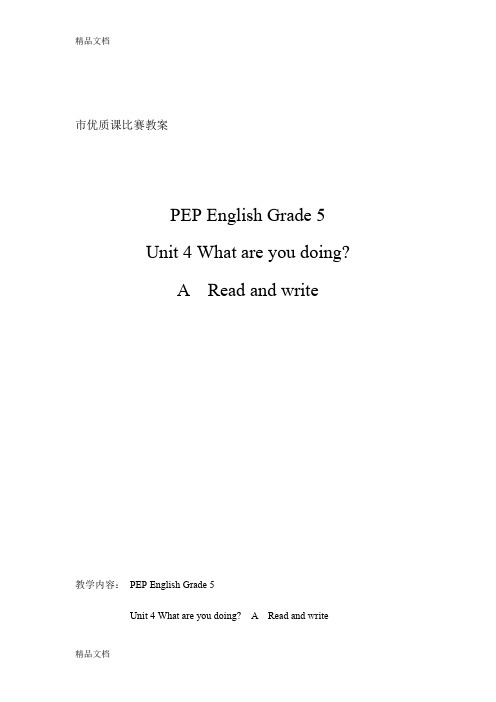 精品文档

市优质课比赛教案

PEP English Grade 5

Unit 4 What are you doing?

A Read and write

教学内容： PEP English Grade 5

Unit 4 What are you doing? A Read and write

精品文档